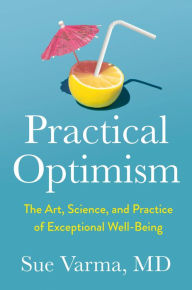 Practical Optimism

The Art, Science, and Practice of Exceptional Well-Being

Sue Varma, MD